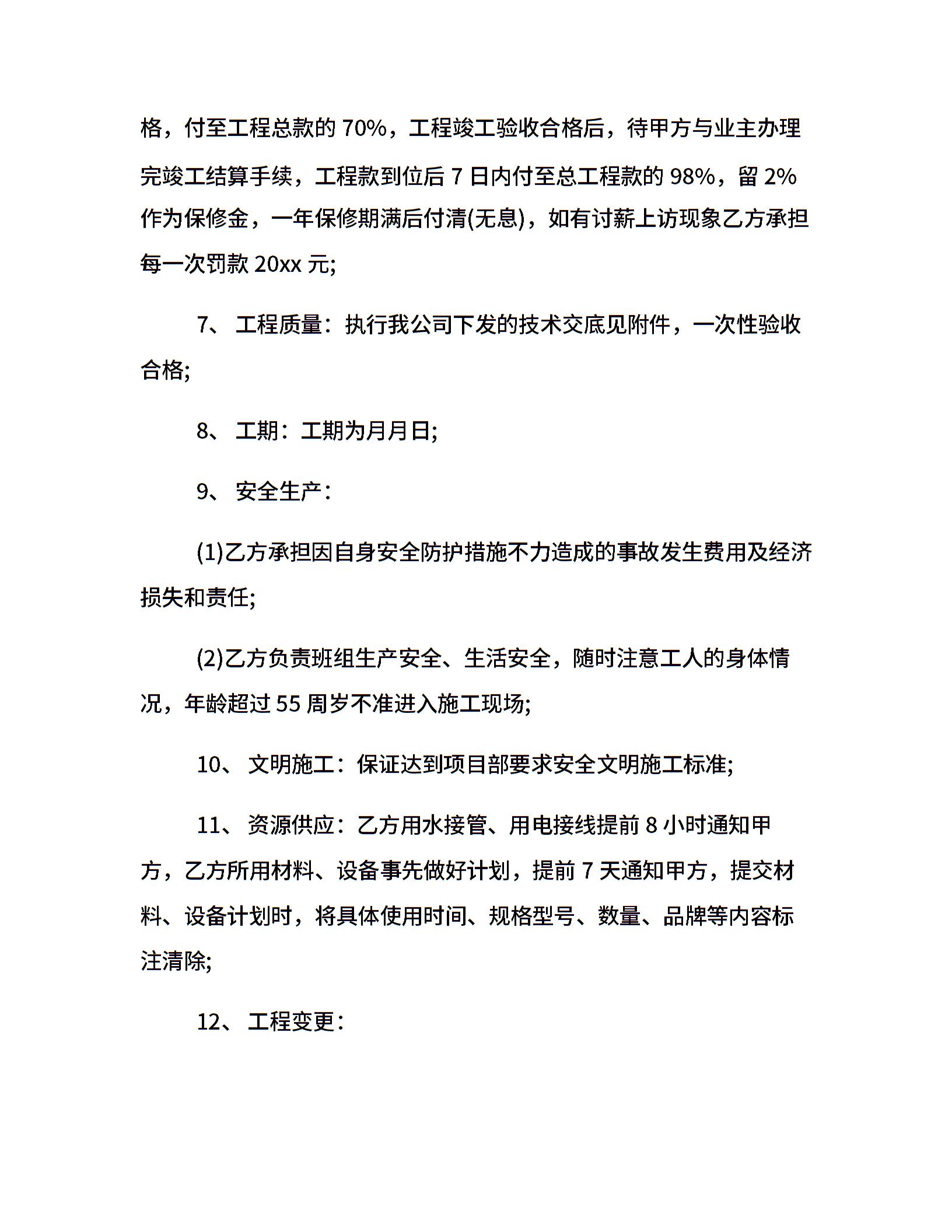 格，付至工程总款的 70%，工程竣工验收合格后，待甲方与业主办理完竣工结算手续，工程款到位后 7 日内付至总工程款的 98%，留 2%作为保修金，一年保修期满后付清(无息)，如有讨薪上访现象乙方承担每一次罚款 20xx 元;

7、 工程质量：执行我公司下发的技术交底见附件，一次性验收合格;

8、 工期：工期为月月日;

9、 安全生产：

(1)乙方承担因自身安全防护措施不力造成的事故发生费用及经济损失和责任;

(2)乙方负责班组生产安全、生活安全，随时注意工人的身体情况，年龄超过 55 周岁不准进入施工现场;

10、 文明施工：保证达到项目部要求安全文明施工标准;

11、 资源供应：乙方用水接管、用电接线提前 8 小时通知甲方，乙方所用材料、设备事先做好计划，提前 7 天通知甲方，提交材料、设备计划时，将具体使用时间、规格型号、数量、品牌等内容标注清除;

12、 工程变更：